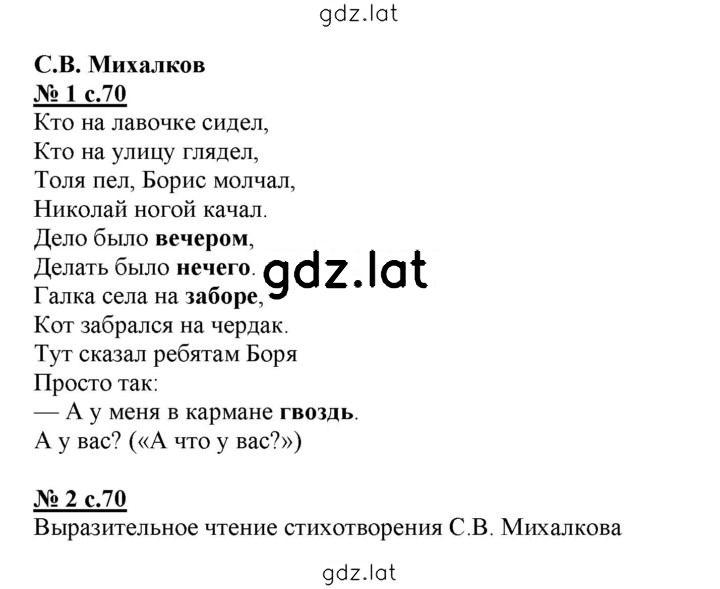 gdz.lat

С.В. Михалков
№ 1 с.70
Кто на лавочке сидел,
Кто на улицу глядел,
Толя пел, Борис молчал,
Николай ногой качал.
Дело было вечером,
Делать было нечего.
Галка села на заборе,
Кот забрался на чердак.
Тут сказал ребятам Боря
Просто так:
— А у меня в кармане гвоздь.
А у вас? («А что у вас?»)

gdz.lat

№ 2 с.70
Выразительное чтение стихотворения С.В. Михалкова

gdz.lat